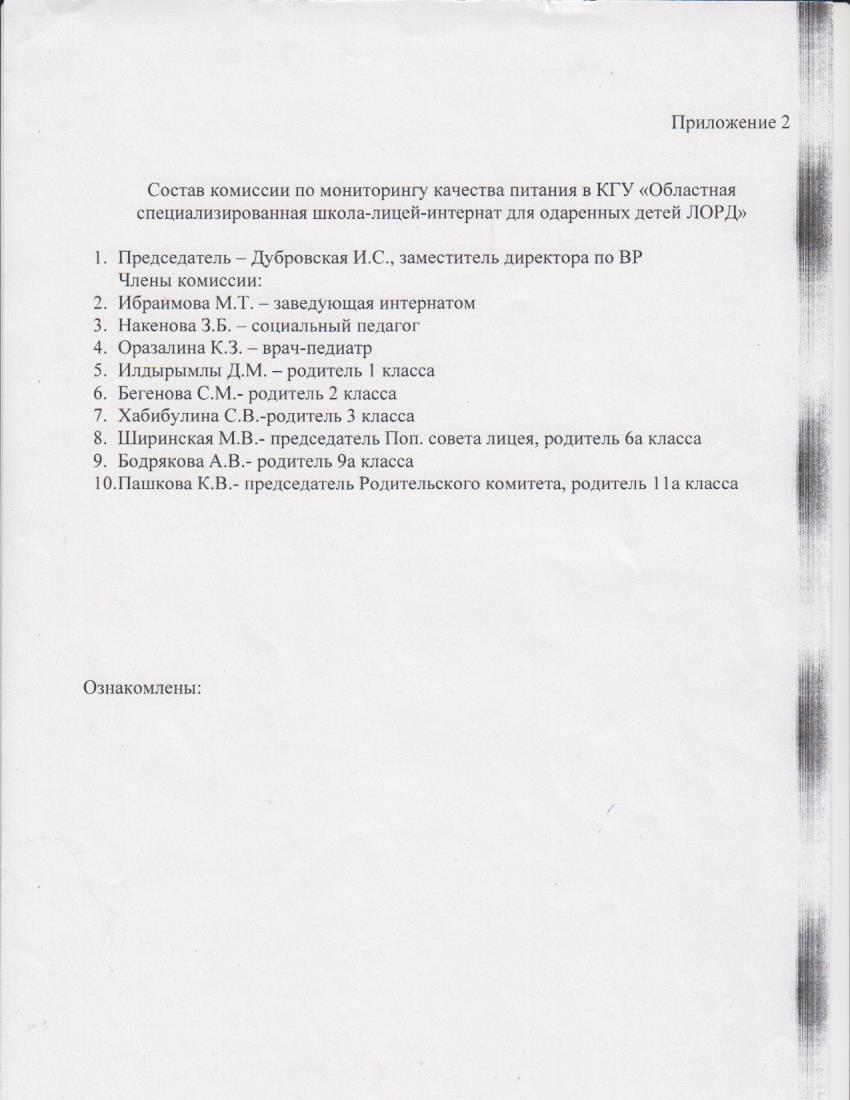 Приложение 2

Состав комиссии по мониторингу качества питания в КГУ «Областная специализированная школа-лицей-интернат для одаренных детей ЛОРД»

1. Председатель – Дубровская И.С., заместитель директора по ВР
Члены комиссии:
2. Ибраимова М.Т. – заведующая интернатом
3. Накенова З.Б. – социальный педагог
4. Оразалина К.З. – врач-педиатр
5. Илдырымлы Д.М. – родитель 1 класса
6. Бегенова С.М.- родитель 2 класса
7. Хабибулина С.В.-родитель 3 класса
8. Ширинская М.В.- председатель Поп. совета лицея, родитель 6а класса
9. Бодрякова А.В.- родитель 9а класса
10. Пашкова К.В.- председатель Родительского комитета, родитель 11а класса

Ознакомлены: